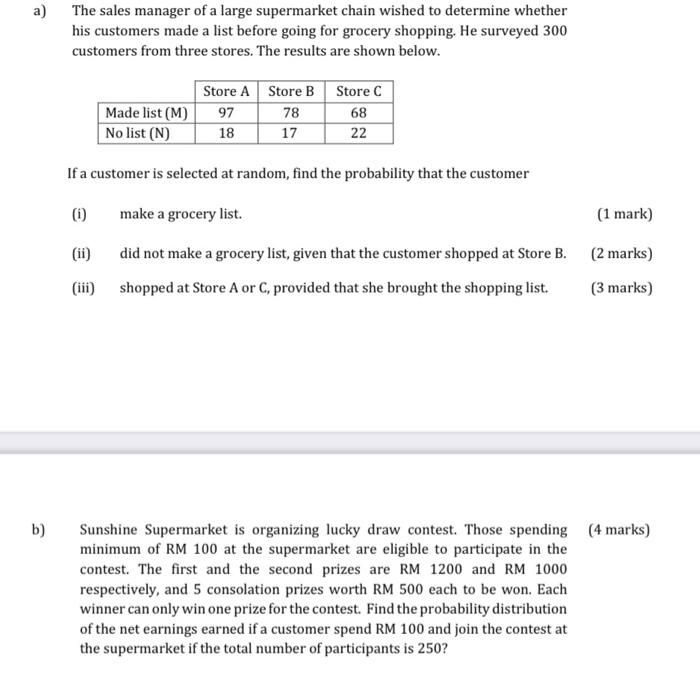 a) The sales manager of a large supermarket chain wished to determine whether his customers made a list before going for grocery shopping. He surveyed 300 customers from three stores. The results are shown below.

| | Store A | Store B | Store C |
|---|---|---|---|
| Made list (M) | 97 | 78 | 68 |
| No list (N) | 18 | 17 | 22 |

If a customer is selected at random, find the probability that the customer

(i) make a grocery list. (1 mark)

(ii) did not make a grocery list, given that the customer shopped at Store B. (2 marks)

(iii) shopped at Store A or C, provided that she brought the shopping list. (3 marks)

b) Sunshine Supermarket is organizing lucky draw contest. Those spending minimum of RM 100 at the supermarket are eligible to participate in the contest. The first and the second prizes are RM 1200 and RM 1000 respectively, and 5 consolation prizes worth RM 500 each to be won. Each winner can only win one prize for the contest. Find the probability distribution of the net earnings earned if a customer spend RM 100 and join the contest at the supermarket if the total number of participants is 250? (4 marks)